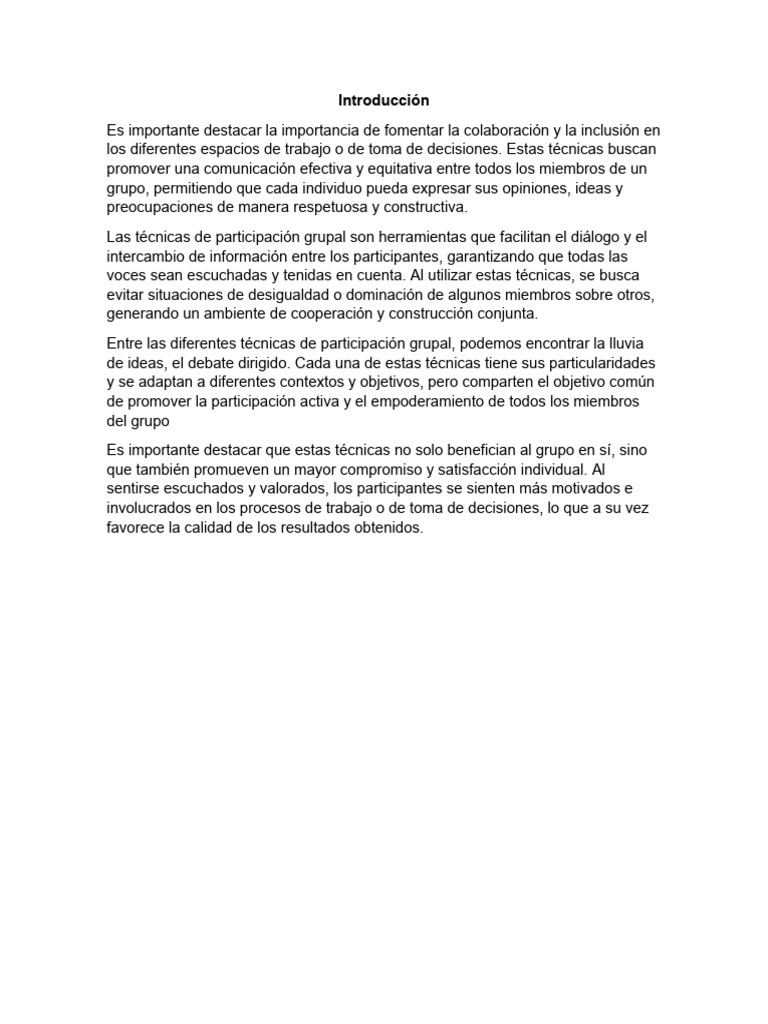 Introducción

Es importante destacar la importancia de fomentar la colaboración y la inclusión en los diferentes espacios de trabajo o de toma de decisiones. Estas técnicas buscan promover una comunicación efectiva y equitativa entre todos los miembros de un grupo, permitiendo que cada individuo pueda expresar sus opiniones, ideas y preocupaciones de manera respetuosa y constructiva.

Las técnicas de participación grupal son herramientas que facilitan el diálogo y el intercambio de información entre los participantes, garantizando que todas las voces sean escuchadas y tenidas en cuenta. Al utilizar estas técnicas, se busca evitar situaciones de desigualdad o dominación de algunos miembros sobre otros, generando un ambiente de cooperación y construcción conjunta.

Entre las diferentes técnicas de participación grupal, podemos encontrar la lluvia de ideas, el debate dirigido. Cada una de estas técnicas tiene sus particularidades y se adaptan a diferentes contextos y objetivos, pero comparten el objetivo común de promover la participación activa y el empoderamiento de todos los miembros del grupo

Es importante destacar que estas técnicas no solo benefician al grupo en sí, sino que también promueven un mayor compromiso y satisfacción individual. Al sentirse escuchados y valorados, los participantes se sienten más motivados e involucrados en los procesos de trabajo o de toma de decisiones, lo que a su vez favorece la calidad de los resultados obtenidos.